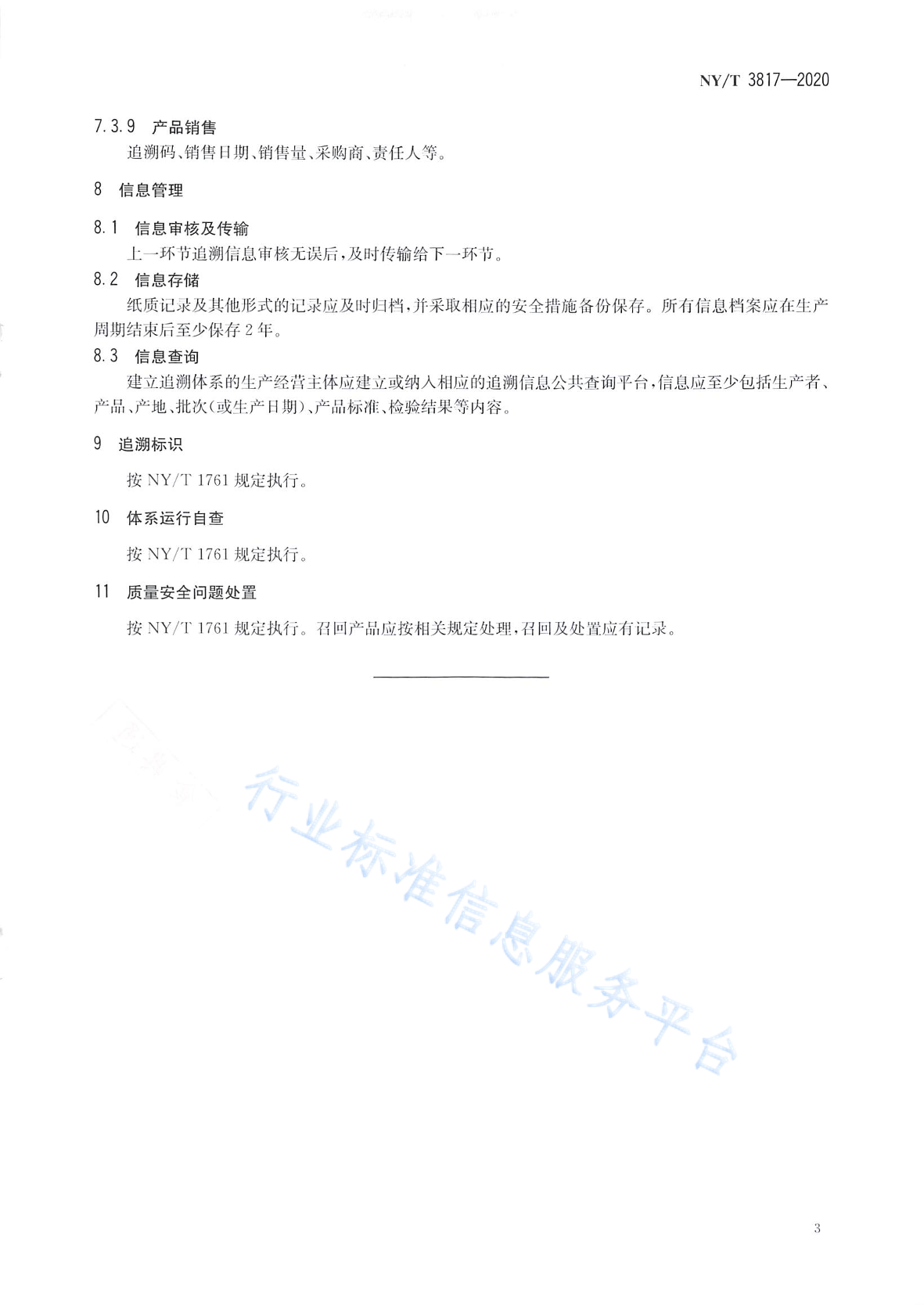 NY/T 3817—2020

7.3.9 产品销售

追溯码、销售日期、销售量、采购商、责任人等。

8 信息管理

8.1 信息审核及传输

上一环节追溯信息审核无误后，及时传输给下一环节。

8.2 信息存储

纸质记录及其他形式的记录应及时归档，并采取相应的安全措施备份保存。所有信息档案应在生产周期结束后至少保存 2 年。

8.3 信息查询

建立追溯体系的生产经营主体应建立或纳入相应的追溯信息公共查询平台，信息应至少包括生产者、产品、产地、批次（或生产日期）、产品标准、检验结果等内容。

9 追溯标识

按 NY/T 1761 规定执行。

10 体系运行自查

按 NY/T 1761 规定执行。

11 质量安全问题处置

按 NY/T 1761 规定执行。召回产品应按相关规定处理，召回及处置应有记录。

行业标准信息服务平台

3